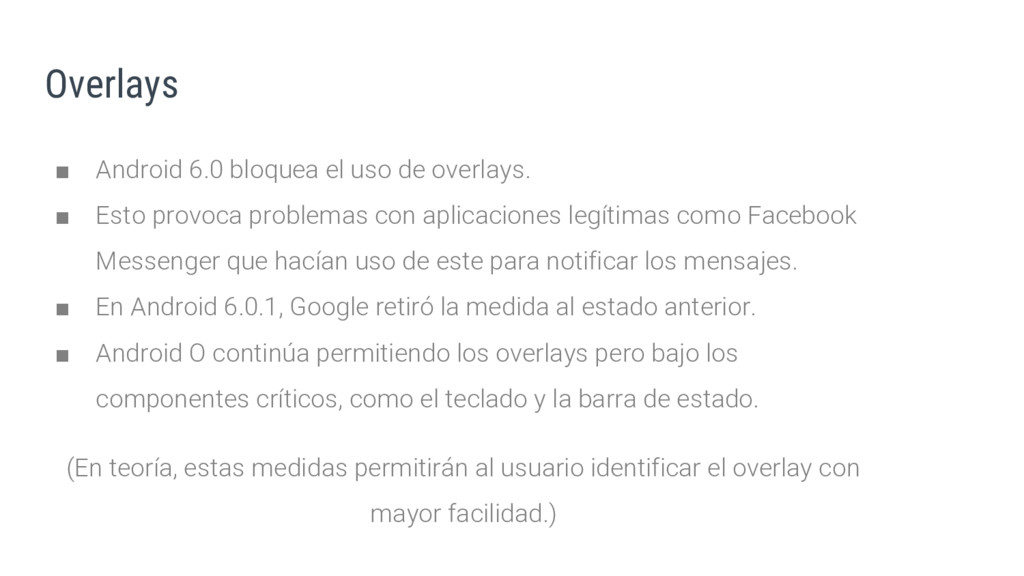 Overlays

■ Android 6.0 bloquea el uso de overlays.
■ Esto provoca problemas con aplicaciones legítimas como Facebook Messenger que hacían uso de este para notificar los mensajes.
■ En Android 6.0.1, Google retiró la medida al estado anterior.
■ Android O continúa permitiendo los overlays pero bajo los componentes críticos, como el teclado y la barra de estado.

(En teoría, estas medidas permitirán al usuario identificar el overlay con mayor facilidad.)